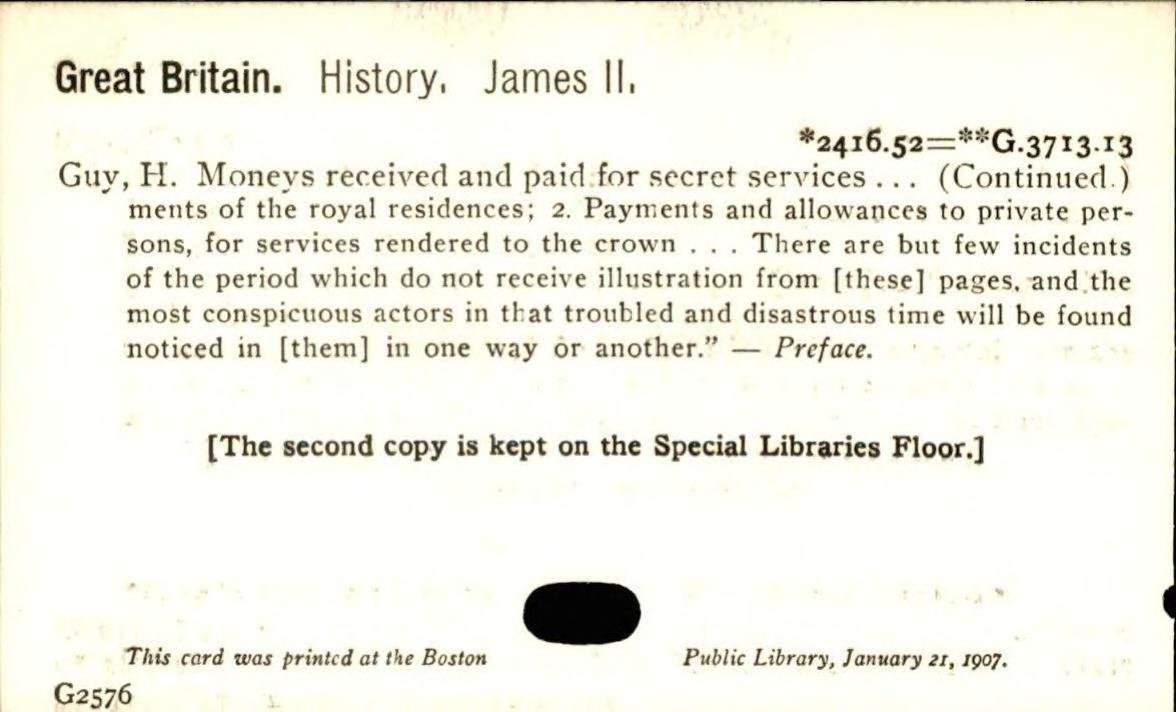 Great Britain. History. James II.

*2416.52=**G.3713.13

Guy, H. Moneys received and paid for secret services ... (Continued.) ments of the royal residences; 2. Payments and allowances to private persons, for services rendered to the crown . . . There are but few incidents of the period which do not receive illustration from [these] pages, and the most conspicuous actors in that troubled and disastrous time will be found noticed in [them] in one way or another." — Preface.

[The second copy is kept on the Special Libraries Floor.]

This card was printed at the Boston Public Library, January 21, 1907.

G2576